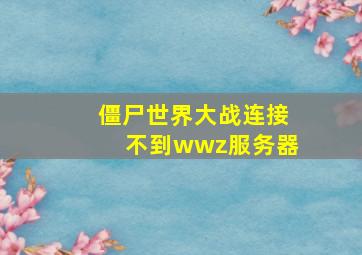 僵尸世界大战连接不到wwz服务器